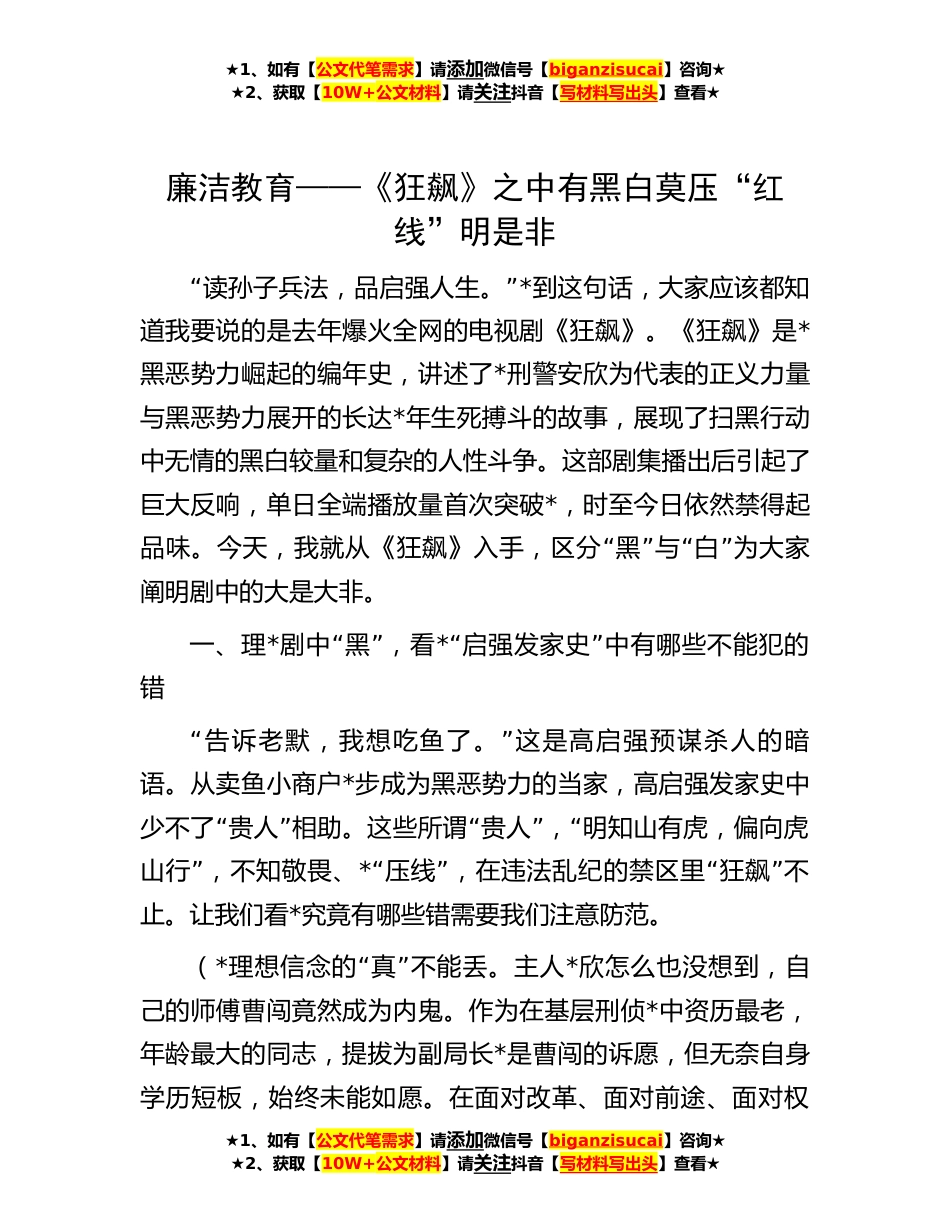 ★1、如有【公文代笔需求】请添加微信号【biganzisucai】咨询★
★2、获取【10W+公文材料】请关注抖音【写材料写出头】查看★

廉洁教育——《狂飙》之中有黑白莫压“红线”明是非

“读孙子兵法，品启强人生。”*到这句话，大家应该都知道我要说的是去年爆火全网的电视剧《狂飙》。《狂飙》是*黑恶势力崛起的编年史，讲述了*刑警安欣为代表的正义力量与黑恶势力展开的长达*年生死搏斗的故事，展现了扫黑行动中无情的黑白较量和复杂的人性斗争。这部剧集播出后引起了巨大反响，单日全端播放量首次突破*，时至今日依然禁得起品味。今天，我就从《狂飙》入手，区分“黑”与“白”为大家阐明剧中的大是大非。

一、理*剧中“黑”，看*“启强发家史”中有哪些不能犯的错

“告诉老默，我想吃鱼了。”这是高启强预谋杀人的暗语。从卖鱼小商户*步成为黑恶势力的当家，高启强发家史中少不了“贵人”相助。这些所谓“贵人”，“明知山有虎，偏向虎山行”，不知敬畏、*“压线”，在违法乱纪的禁区里“狂飙”不止。让我们看*究竟有哪些错需要我们注意防范。

（*理想信念的“真”不能丢。主人*欣怎么也没想到，自己的师傅曹闯竟然成为内鬼。作为在基层刑侦*中资历最老，年龄最大的同志，提拔为副局长*是曹闯的诉愿，但无奈自身学历短板，始终未能如愿。在面对改革、面对前途、面对权

★1、如有【公文代笔需求】请添加微信号【biganzisucai】咨询★
★2、获取【10W+公文材料】请关注抖音【写材料写出头】查看★